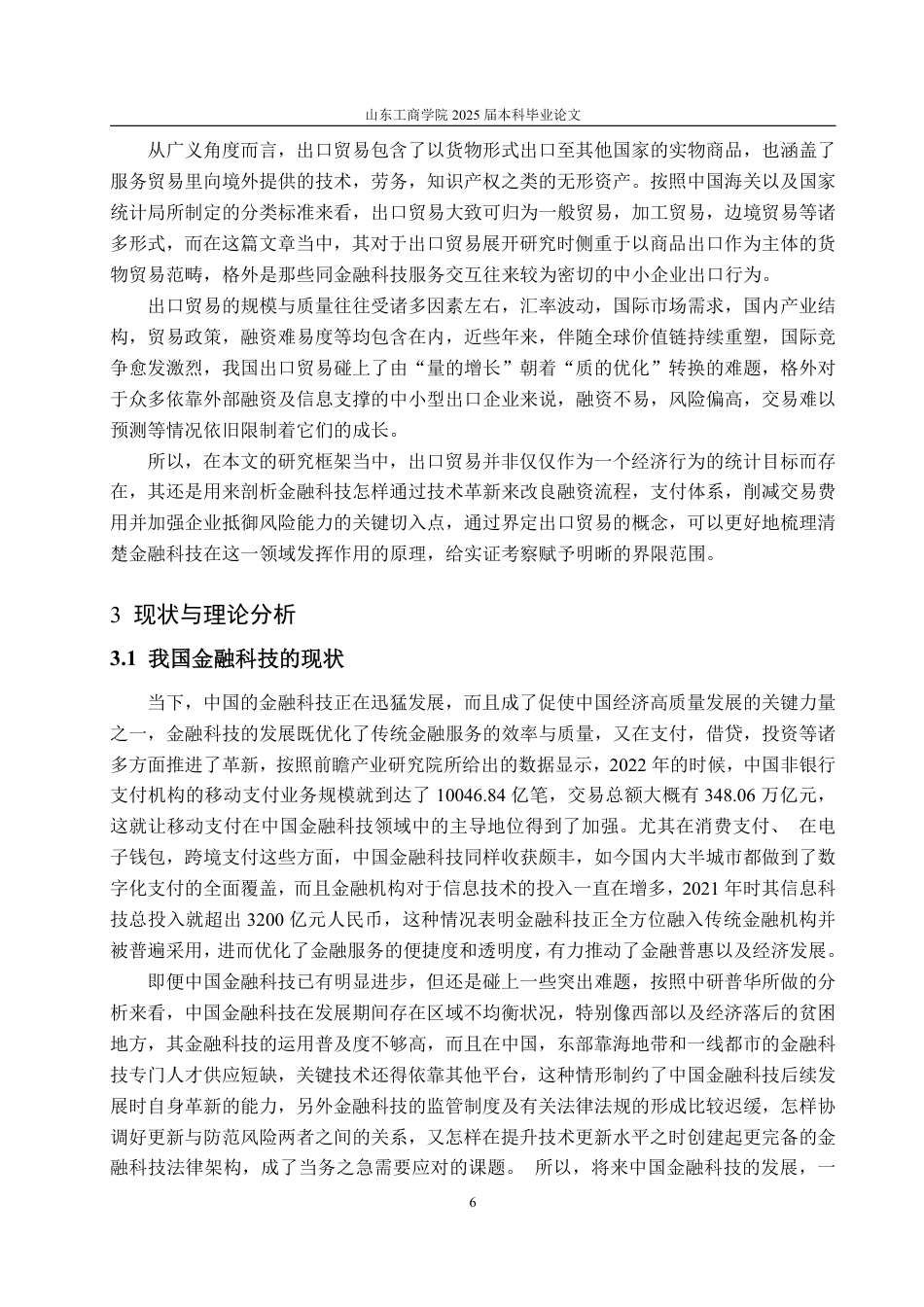 山东工商学院 2025 届本科毕业论文

从广义角度而言，出口贸易包含了以货物形式出口至其他国家的实物商品，也涵盖了服务贸易里向境外提供的技术，劳务，知识产权之类的无形资产。按照中国海关以及国家统计局所制定的分类标准来看，出口贸易大致可归为一般贸易，加工贸易，边境贸易等诸多形式，而在这篇文章当中，其对于出口贸易展开研究时侧重于以商品出口作为主体的货物贸易范畴，格外是那些同金融科技服务交互往来较为密切的中小企业出口行为。

出口贸易的规模与质量往往受诸多因素左右，汇率波动，国际市场需求，国内产业结构，贸易政策，融资难易度等均包含在内，近些年来，伴随全球价值链持续重塑，国际竞争愈发激烈，我国出口贸易碰上了由“量的增长”朝着“质的优化”转换的难题，格外对于众多依靠外部融资及信息支撑的中小型出口企业来说，融资不易，风险偏高，交易难以预测等情况依旧限制着它们的成长。

所以，在本文的研究框架当中，出口贸易并非仅仅作为一个经济行为的统计目标而存在，其还是用来剖析金融科技怎样通过技术革新来改良融资流程，支付体系，削减交易费用并加强企业抵御风险能力的关键切入点，通过界定出口贸易的概念，可以更好地梳理清楚金融科技在这一领域发挥作用的原理，给实证考察赋予明晰的界限范围。

3 现状与理论分析

3.1 我国金融科技的现状

当下，中国的金融科技正在迅猛发展，而且成了促使中国经济高质量发展的关键力量之一，金融科技的发展既优化了传统金融服务的效率与质量，又在支付，借贷，投资等诸多方面推进了革新，按照前瞻产业研究院所给出的数据显示，2022 年的时候，中国非银行支付机构的移动支付业务规模就到达了 10046.84 亿笔，交易总额大概有 348.06 万亿元，这就让移动支付在中国金融科技领域中的主导地位得到了加强。尤其在消费支付、 在电子钱包，跨境支付这些方面，中国金融科技同样收获颇丰，如今国内大半城市都做到了数字化支付的全面覆盖，而且金融机构对于信息技术的投入一直在增多，2021 年时其信息科技总投入就超出 3200 亿元人民币，这种情况表明金融科技正全方位融入传统金融机构并被普遍采用，进而优化了金融服务的便捷度和透明度，有力推动了金融普惠以及经济发展。

即便中国金融科技已有明显进步，但还是碰上一些突出难题，按照中研普华所做的分析来看，中国金融科技在发展期间存在区域不均衡状况，特别像西部以及经济落后的贫困地方，其金融科技的运用普及度不够高，而且在中国，东部靠海地带和一线都市的金融科技专门人才供应短缺，关键技术还得依靠其他平台，这种情形制约了中国金融科技后续发展时自身革新的能力，另外金融科技的监管制度及有关法律法规的形成比较迟缓，怎样协调好更新与防范风险两者之间的关系，又怎样在提升技术更新水平之时创建起更完备的金融科技法律架构，成了当务之急需要应对的课题。 所以，将来中国金融科技的发展，一

6